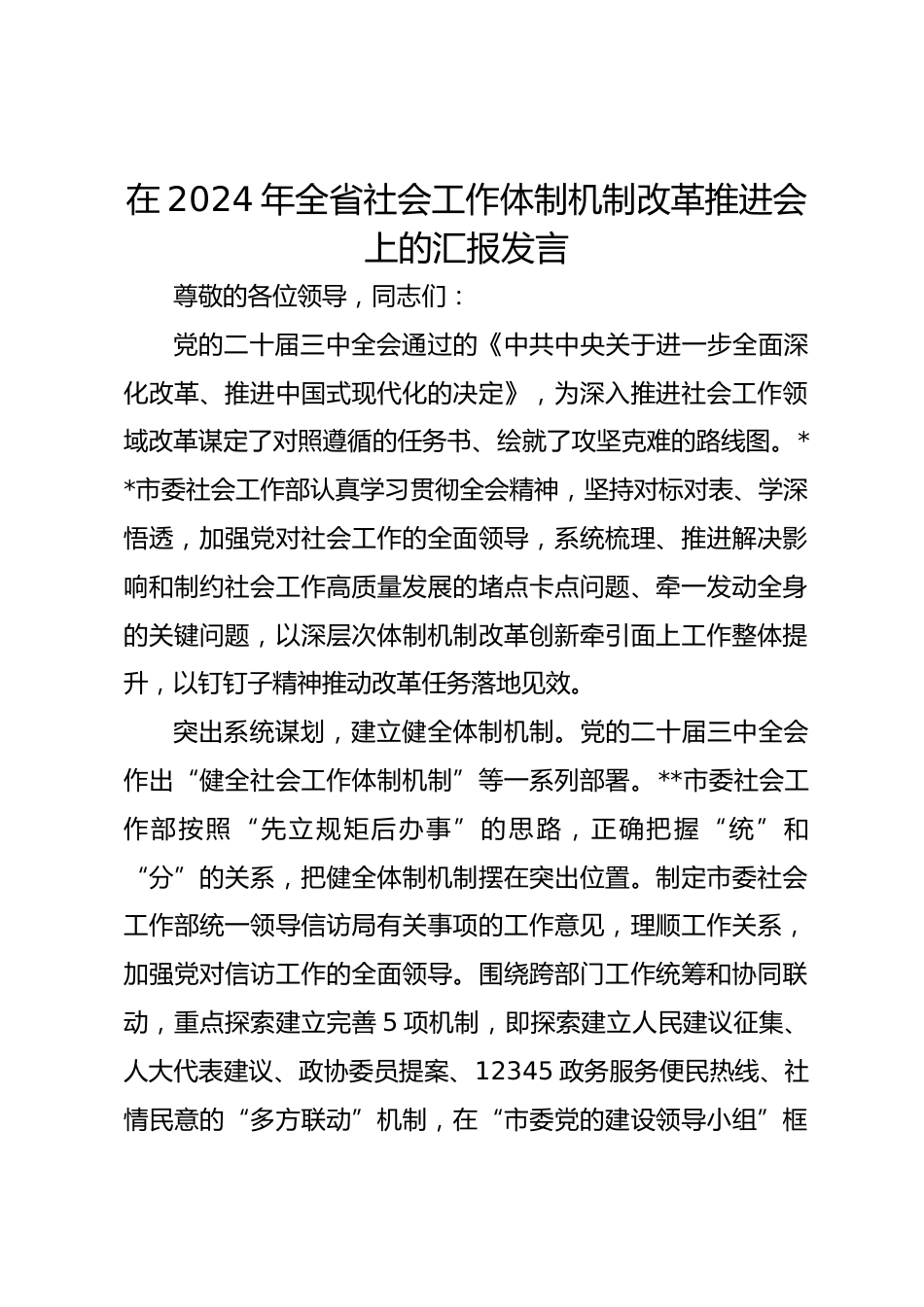 在2024年全省社会工作体制机制改革推进会上的汇报发言

尊敬的各位领导，同志们：

党的二十届三中全会通过的《中共中央关于进一步全面深化改革、推进中国式现代化的决定》，为深入推进社会工作领域改革谋定了对照遵循的任务书、绘就了攻坚克难的路线图。**市委社会工作部认真学习贯彻全会精神，坚持对标对表、学深悟透，加强党对社会工作的全面领导，系统梳理、推进解决影响和制约社会工作高质量发展的堵点卡点问题、牵一发动全身的关键问题，以深层次体制机制改革创新牵引面上工作整体提升，以钉钉子精神推动改革任务落地见效。

突出系统谋划，建立健全体制机制。党的二十届三中全会作出“健全社会工作体制机制”等一系列部署。**市委社会工作部按照“先立规矩后办事”的思路，正确把握“统”和“分”的关系，把健全体制机制摆在突出位置。制定市委社会工作部统一领导信访局有关事项的工作意见，理顺工作关系，加强党对信访工作的全面领导。围绕跨部门工作统筹和协同联动，重点探索建立完善5项机制，即探索建立人民建议征集、人大代表建议、政协委员提案、12345政务服务便民热线、社情民意的“多方联动”机制，在“市委党的建设领导小组”框